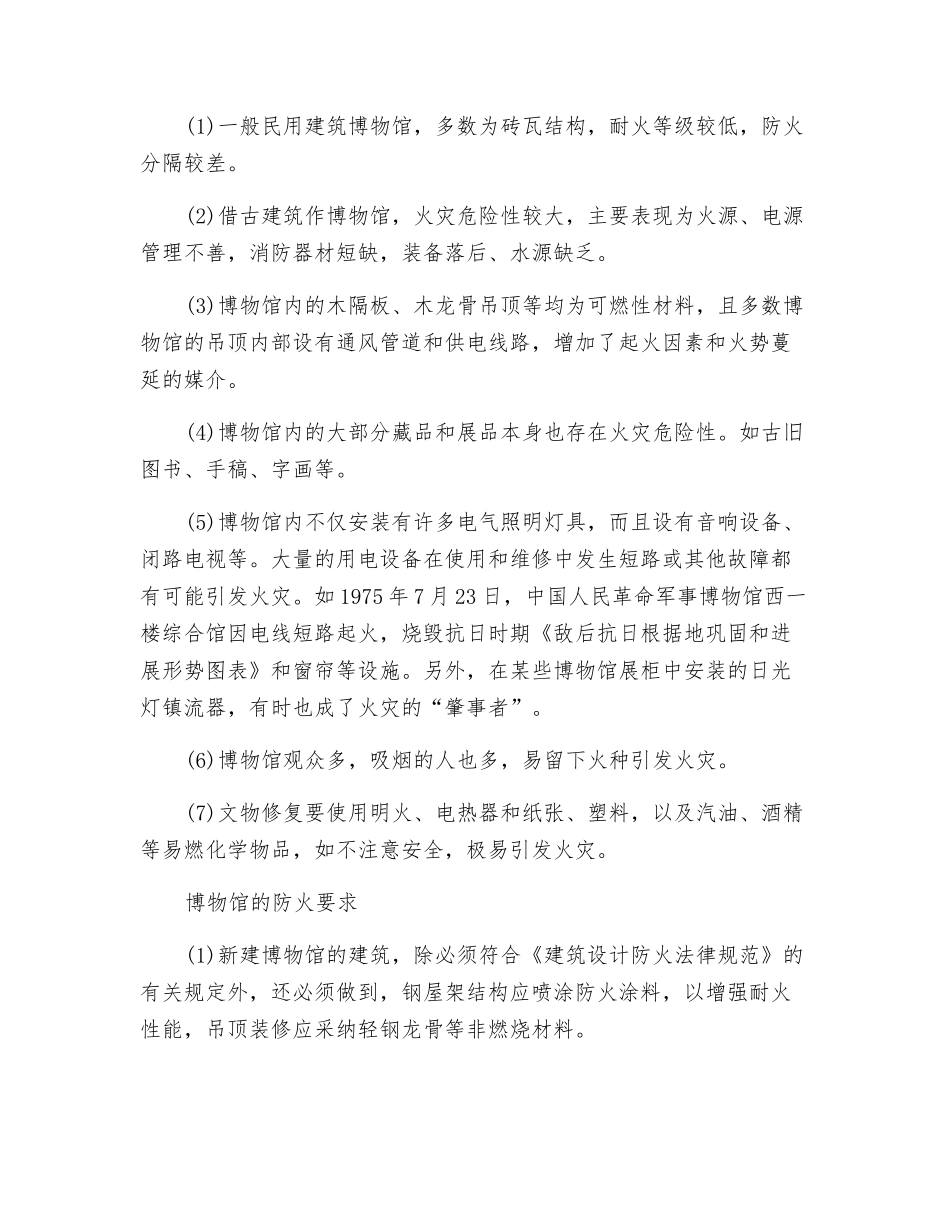 (1)一般民用建筑博物馆，多数为砖瓦结构，耐火等级较低，防火分隔较差。

(2)借古建筑作博物馆，火灾危险性较大，主要表现为火源、电源管理不善，消防器材短缺，装备落后、水源缺乏。

(3)博物馆内的木隔板、木龙骨吊顶等均为可燃性材料，且多数博物馆的吊顶内部设有通风管道和供电线路，增加了起火因素和火势蔓延的媒介。

(4)博物馆内的大部分藏品和展品本身也存在火灾危险性。如古旧图书、手稿、字画等。

(5)博物馆内不仅安装有许多电气照明灯具，而且设有音响设备、闭路电视等。大量的用电设备在使用和维修中发生短路或其他故障都有可能引发火灾。如1975年7月23日，中国人民革命军事博物馆西一楼综合馆因电线短路起火，烧毁抗日时期《敌后抗日根据地巩固和进展形势图表》和窗帘等设施。另外，在某些博物馆展柜中安装的日光灯镇流器，有时也成了火灾的“肇事者”。

(6)博物馆观众多，吸烟的人也多，易留下火种引发火灾。

(7)文物修复要使用明火、电热器和纸张、塑料，以及汽油、酒精等易燃化学物品，如不注意安全，极易引发火灾。

博物馆的防火要求

(1)新建博物馆的建筑，除必须符合《建筑设计防火法律规范》的有关规定外，还必须做到，钢屋架结构应喷涂防火涂料，以增强耐火性能，吊顶装修应采纳轻钢龙骨等非燃烧材料。